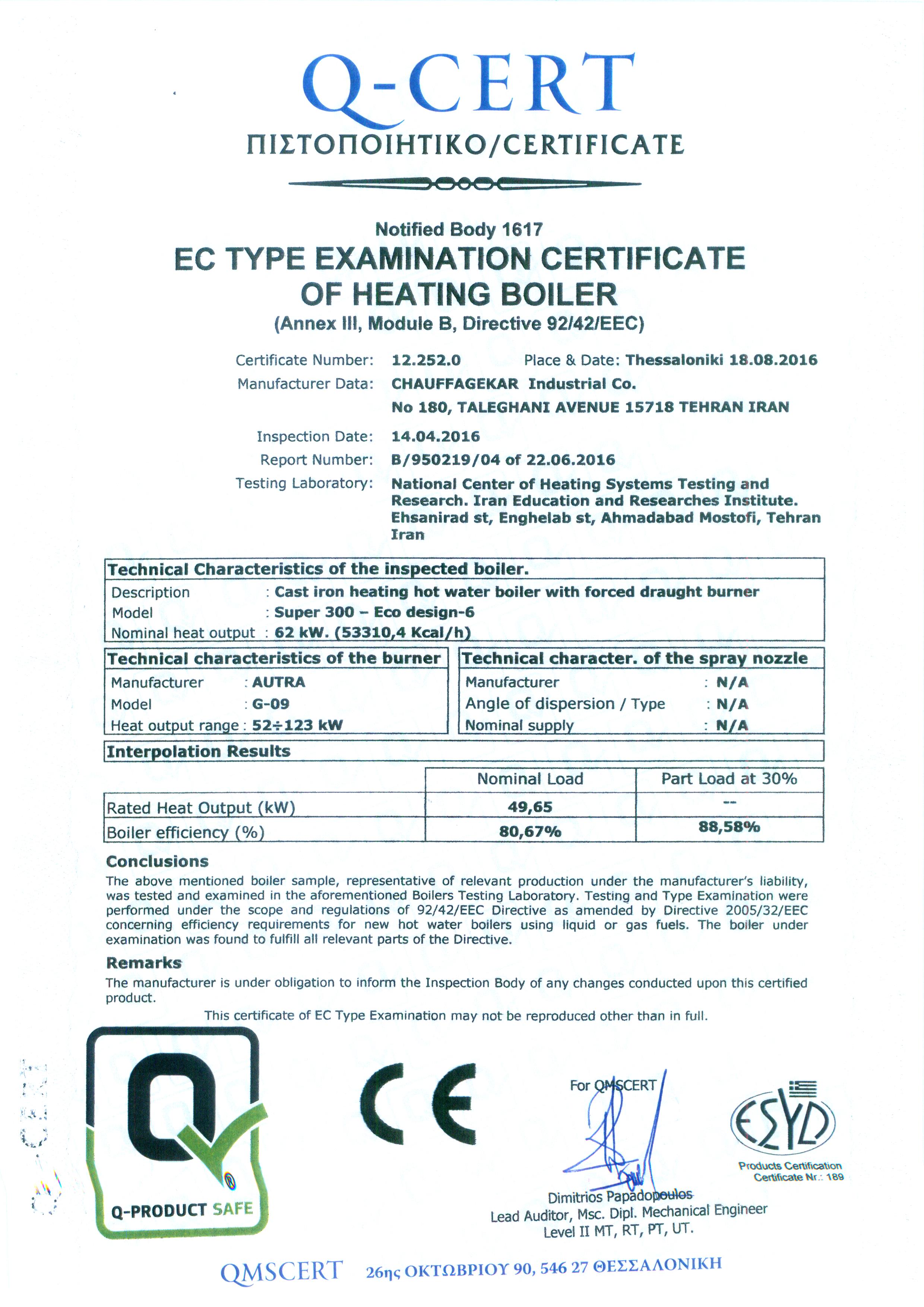 Q-CERT
ΠΙΣΤΟΠΟΙΗΤΙΚΟ/CERTIFICATE

Notified Body 1617
EC TYPE EXAMINATION CERTIFICATE OF HEATING BOILER
(Annex III, Module B, Directive 92/42/EEC)

Certificate Number: 12.252.0 Place & Date: Thessaloniki 18.08.2016
Manufacturer Data: CHAUFFAGEKAR Industrial Co.
No 180, TALEGHANI AVENUE 15718 TEHRAN IRAN
Inspection Date: 14.04.2016
Report Number: B/950219/04 of 22.06.2016
Testing Laboratory: National Center of Heating Systems Testing and Research. Iran Education and Researches Institute. Ehsanirad st, Enghelab st, Ahmadabad Mostofi, Tehran Iran

Technical Characteristics of the inspected boiler.
Description : Cast iron heating hot water boiler with forced draught burner
Model : Super 300 – Eco design-6
Nominal heat output : 62 kW. (53310,4 Kcal/h)

Technical characteristics of the burner
Manufacturer : AUTRA
Model : G-09
Heat output range : 52÷123 kW

Technical character. of the spray nozzle
Manufacturer : N/A
Angle of dispersion / Type : N/A
Nominal supply : N/A

Interpolation Results

| | Nominal Load | Part Load at 30% |
|---|---|---|
| Rated Heat Output (kW) | 49,65 | -- |
| Boiler efficiency (%) | 80,67% | 88,58% |

Conclusions
The above mentioned boiler sample, representative of relevant production under the manufacturer's liability, was tested and examined in the aforementioned Boilers Testing Laboratory. Testing and Type Examination were performed under the scope and regulations of 92/42/EEC Directive as amended by Directive 2005/32/EEC concerning efficiency requirements for new hot water boilers using liquid or gas fuels. The boiler under examination was found to fulfill all relevant parts of the Directive.

Remarks
The manufacturer is under obligation to inform the Inspection Body of any changes conducted upon this certified product.

This certificate of EC Type Examination may not be reproduced other than in full.

Q-PRODUCT SAFE

CE

For QMSCERT

Dimitrios Papadopoulos
Lead Auditor, Msc. Dipl. Mechanical Engineer
Level II MT, RT, PT, UT.

ESYD
Products Certification Certificate Nr.: 189

QMSCERT 26ης ΟΚΤΩΒΡΙΟΥ 90, 546 27 ΘΕΣΣΑΛΟΝΙΚΗ